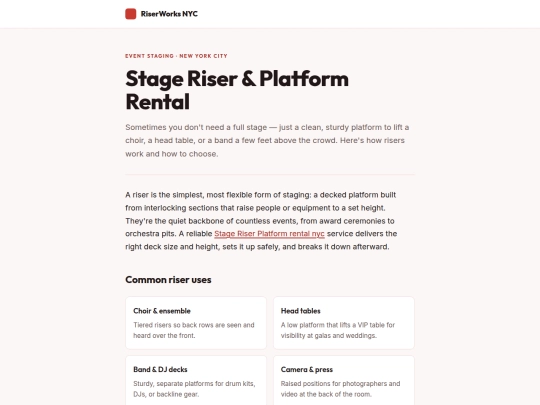 RiserWorks NYC

EVENT STAGING · NEW YORK CITY

Stage Riser & Platform Rental

Sometimes you don't need a full stage — just a clean, sturdy platform to lift a choir, a head table, or a band a few feet above the crowd. Here's how risers work and how to choose.

A riser is the simplest, most flexible form of staging: a decked platform built from interlocking sections that raise people or equipment to a set height. They're the quiet backbone of countless events, from award ceremonies to orchestra pits. A reliable Stage Riser Platform rental nyc service delivers the right deck size and height, sets it up safely, and breaks it down afterward.

Common riser uses

Choir & ensemble

Tiered risers so back rows are seen and heard over the front.

Head tables

A low platform that lifts a VIP table for visibility at galas and weddings.

Band & DJ decks

Sturdy, separate platforms for drum kits, DJs, or backline gear.

Camera & press

Raised positions for photographers and video at the back of the room.